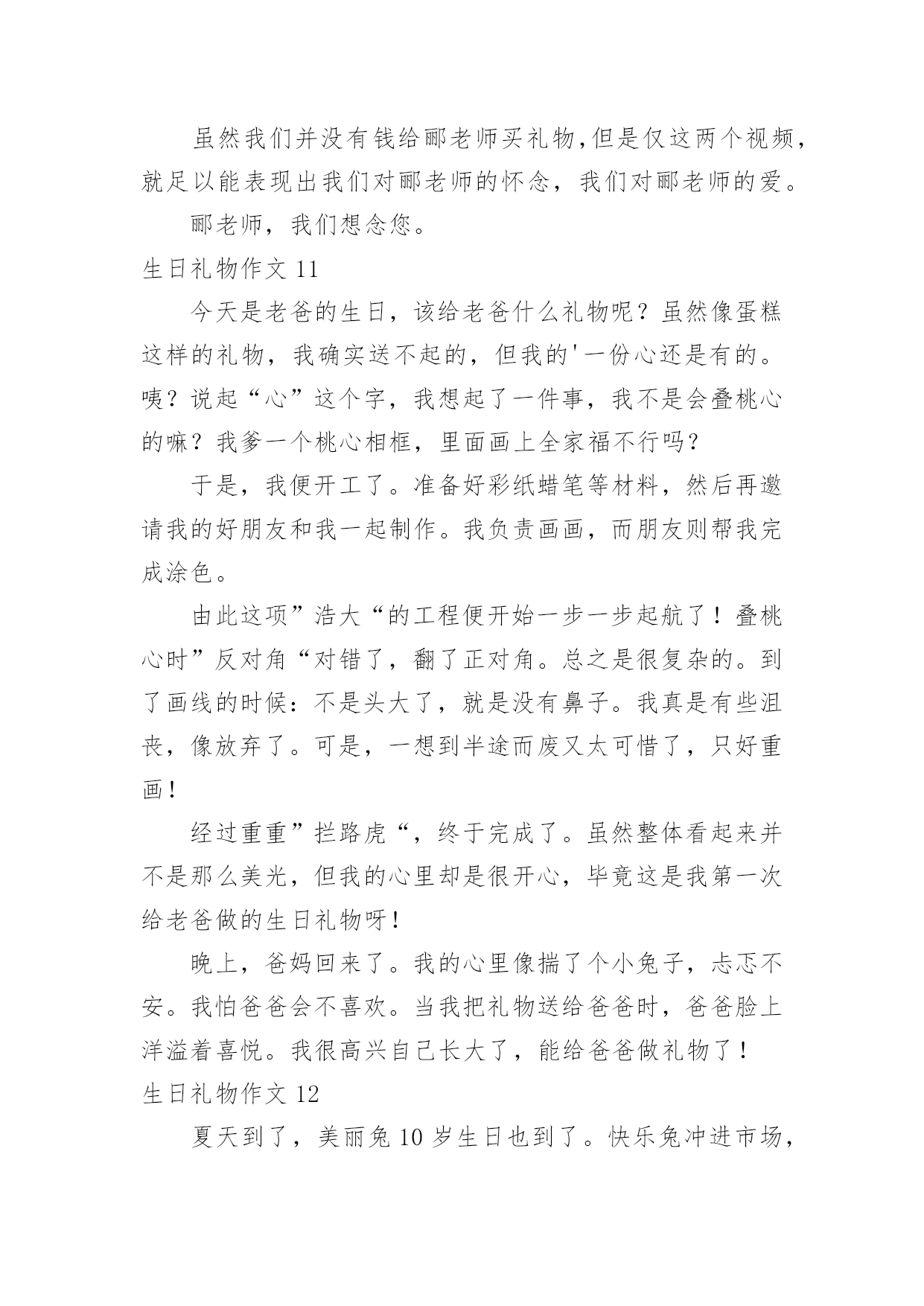 虽然我们并没有钱给郦老师买礼物，但是仅这两个视频，就足以能表现出我们对郦老师的怀念，我们对郦老师的爱。

郦老师，我们想念您。

生日礼物作文 11

今天是老爸的生日，该给老爸什么礼物呢？虽然像蛋糕这样的礼物，我确实送不起的，但我的'一份心还是有的。咦？说起“心”这个字，我想起了一件事，我不是会叠桃心的嘛？我爹一个桃心相框，里面画上全家福不行吗？

于是，我便开工了。准备好彩纸蜡笔等材料，然后再邀请我的好朋友和我一起制作。我负责画画，而朋友则帮我完成涂色。

由此这项”浩大“的工程便开始一步一步起航了！叠桃心时”反对角“对错了，翻了正对角。总之是很复杂的。到了画线的时候：不是头大了，就是没有鼻子。我真是有些沮丧，像放弃了。可是，一想到半途而废又太可惜了，只好重画！

经过重重”拦路虎“，终于完成了。虽然整体看起来并不是那么美光，但我的心里却是很开心，毕竟这是我第一次给老爸做的生日礼物呀！

晚上，爸妈回来了。我的心里像揣了个小兔子，忐忑不安。我怕爸爸会不喜欢。当我把礼物送给爸爸时，爸爸脸上洋溢着喜悦。我很高兴自己长大了，能给爸爸做礼物了！

生日礼物作文 12

夏天到了，美丽兔 10 岁生日也到了。快乐兔冲进市场，